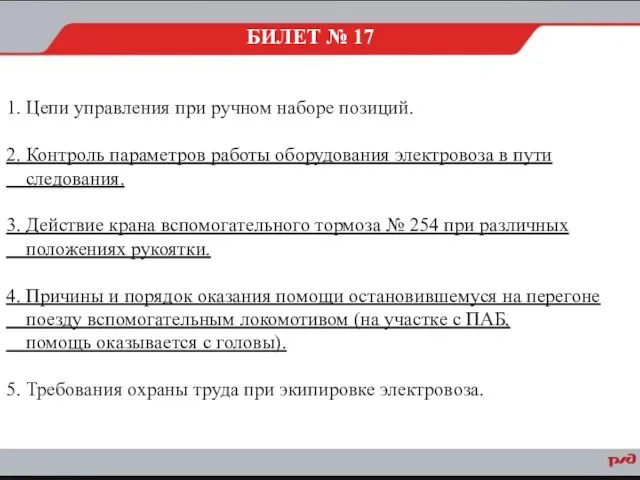 БИЛЕТ № 17

1. Цепи управления при ручном наборе позиций.

2. Контроль параметров работы оборудования электровоза в пути следования.

3. Действие крана вспомогательного тормоза № 254 при различных положениях рукоятки.

4. Причины и порядок оказания помощи остановившемуся на перегоне поезду вспомогательным локомотивом (на участке с ПАБ, помощь оказывается с головы).

5. Требования охраны труда при экипировке электровоза.

РЖД